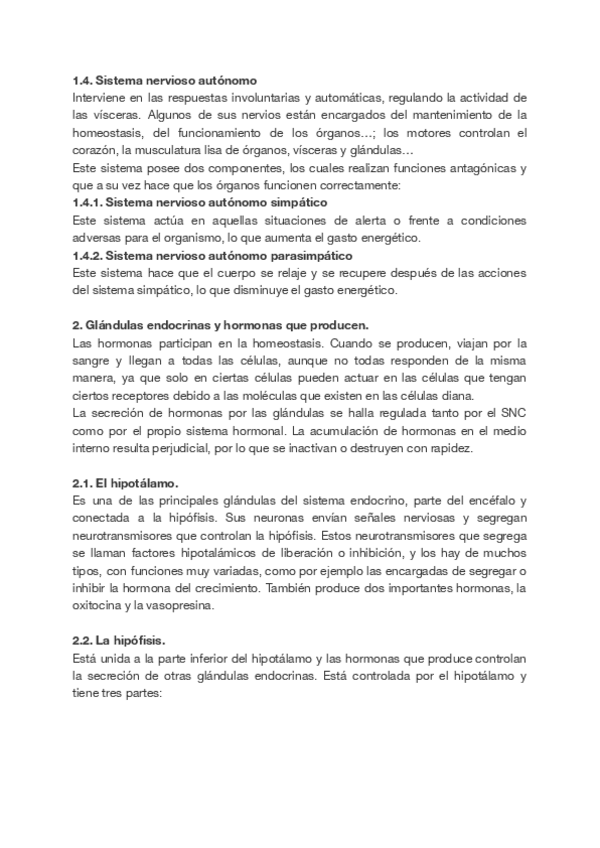 1.4. Sistema nervioso autónomo
Interviene en las respuestas involuntarias y automáticas, regulando la actividad de las vísceras. Algunos de sus nervios están encargados del mantenimiento de la homeostasis, del funcionamiento de los órganos...; los motores controlan el corazón, la musculatura lisa de órganos, vísceras y glándulas...
Este sistema posee dos componentes, los cuales realizan funciones antagónicas y que a su vez hace que los órganos funcionen correctamente:
1.4.1. Sistema nervioso autónomo simpático
Este sistema actúa en aquellas situaciones de alerta o frente a condiciones adversas para el organismo, lo que aumenta el gasto energético.
1.4.2. Sistema nervioso autónomo parasimpático
Este sistema hace que el cuerpo se relaje y se recupere después de las acciones del sistema simpático, lo que disminuye el gasto energético.

2. Glándulas endocrinas y hormonas que producen.
Las hormonas participan en la homeostasis. Cuando se producen, viajan por la sangre y llegan a todas las células, aunque no todas responden de la misma manera, ya que solo en ciertas células pueden actuar en las células que tengan ciertos receptores debido a las moléculas que existen en las células diana.
La secreción de hormonas por las glándulas se halla regulada tanto por el SNC como por el propio sistema hormonal. La acumulación de hormonas en el medio interno resulta perjudicial, por lo que se inactivan o destruyen con rapidez.

2.1. El hipotálamo.
Es una de las principales glándulas del sistema endocrino, parte del encéfalo y conectada a la hipófisis. Sus neuronas envían señales nerviosas y segregan neurotransmisores que controlan la hipófisis. Estos neurotransmisores que segrega se llaman factores hipotalámicos de liberación o inhibición, y los hay de muchos tipos, con funciones muy variadas, como por ejemplo las encargadas de segregar o inhibir la hormona del crecimiento. También produce dos importantes hormonas, la oxitocina y la vasopresina.

2.2. La hipófisis.
Está unida a la parte inferior del hipotálamo y las hormonas que produce controlan la secreción de otras glándulas endocrinas. Está controlada por el hipotálamo y tiene tres partes: